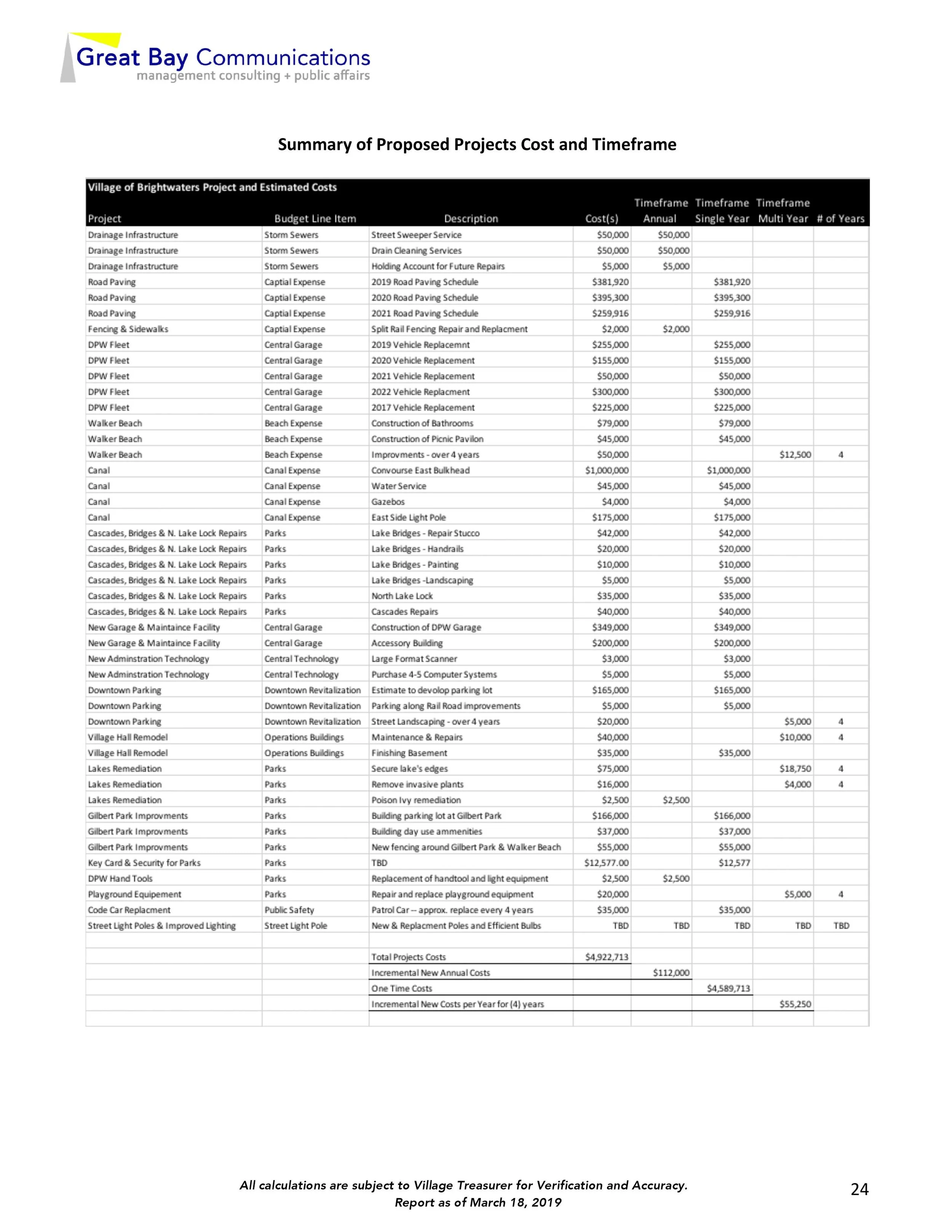 Great Bay Communications
management consulting + public affairs

Summary of Proposed Projects Cost and Timeframe

Village of Brightwaters Project and Estimated Costs

| Project | Budget Line Item | Description | Cost(s) | Timeframe Annual | Timeframe Single Year | Timeframe Multi Year | # of Years |
|---|---|---|---|---|---|---|---|
| Drainage Infrastructure | Storm Sewers | Street Sweeper Service | $50,000 | $50,000 | | | |
| Drainage Infrastructure | Storm Sewers | Drain Cleaning Services | $50,000 | $50,000 | | | |
| Drainage Infrastructure | Storm Sewers | Holding Account for Future Repairs | $5,000 | $5,000 | | | |
| Road Paving | Captial Expense | 2019 Road Paving Schedule | $381,920 | | $381,920 | | |
| Road Paving | Captial Expense | 2020 Road Paving Schedule | $395,300 | | $395,300 | | |
| Road Paving | Captial Expense | 2021 Road Paving Schedule | $259,916 | | $259,916 | | |
| Fencing & Sidewalks | Captial Expense | Split Rail Fencing Repair and Replacment | $2,000 | $2,000 | | | |
| DPW Fleet | Central Garage | 2019 Vehicle Replacemnt | $255,000 | | $255,000 | | |
| DPW Fleet | Central Garage | 2020 Vehicle Replacement | $155,000 | | $155,000 | | |
| DPW Fleet | Central Garage | 2021 Vehicle Replacement | $50,000 | | $50,000 | | |
| DPW Fleet | Central Garage | 2022 Vehicle Replacment | $300,000 | | $300,000 | | |
| DPW Fleet | Central Garage | 2017 Vehicle Replacement | $225,000 | | $225,000 | | |
| Walker Beach | Beach Expense | Construction of Bathrooms | $79,000 | | $79,000 | | |
| Walker Beach | Beach Expense | Construction of Picnic Pavilon | $45,000 | | $45,000 | | |
| Walker Beach | Beach Expense | Improvments - over 4 years | $50,000 | | | $12,500 | 4 |
| Canal | Canal Expense | Convourse East Bulkhead | $1,000,000 | | $1,000,000 | | |
| Canal | Canal Expense | Water Service | $45,000 | | $45,000 | | |
| Canal | Canal Expense | Gazebos | $4,000 | | $4,000 | | |
| Canal | Canal Expense | East Side Light Pole | $175,000 | | $175,000 | | |
| Cascades, Bridges & N. Lake Lock Repairs | Parks | Lake Bridges - Repair Stucco | $42,000 | | $42,000 | | |
| Cascades, Bridges & N. Lake Lock Repairs | Parks | Lake Bridges - Handrails | $20,000 | | $20,000 | | |
| Cascades, Bridges & N. Lake Lock Repairs | Parks | Lake Bridges - Painting | $10,000 | | $10,000 | | |
| Cascades, Bridges & N. Lake Lock Repairs | Parks | Lake Bridges -Landscaping | $5,000 | | $5,000 | | |
| Cascades, Bridges & N. Lake Lock Repairs | Parks | North Lake Lock | $35,000 | | $35,000 | | |
| Cascades, Bridges & N. Lake Lock Repairs | Parks | Cascades Repairs | $40,000 | | $40,000 | | |
| New Garage & Maintaince Facility | Central Garage | Construction of DPW Garage | $349,000 | | $349,000 | | |
| New Garage & Maintaince Facility | Central Garage | Accessory Building | $200,000 | | $200,000 | | |
| New Adminstration Technology | Central Technology | Large Format Scanner | $3,000 | | $3,000 | | |
| New Adminstration Technology | Central Technology | Purchase 4-5 Computer Systems | $5,000 | | $5,000 | | |
| Downtown Parking | Downtown Revitalization | Estimate to devolop parking lot | $165,000 | | $165,000 | | |
| Downtown Parking | Downtown Revitalization | Parking along Rail Road improvements | $5,000 | | $5,000 | | |
| Downtown Parking | Downtown Revitalization | Street Landscaping - over 4 years | $20,000 | | | $5,000 | 4 |
| Village Hall Remodel | Operations Buildings | Maintenance & Repairs | $40,000 | | | $10,000 | 4 |
| Village Hall Remodel | Operations Buildings | Finishing Basement | $35,000 | | $35,000 | | |
| Lakes Remediation | Parks | Secure lake's edges | $75,000 | | | $18,750 | 4 |
| Lakes Remediation | Parks | Remove invasive plants | $16,000 | | | $4,000 | 4 |
| Lakes Remediation | Parks | Poison Ivy remediation | $2,500 | $2,500 | | | |
| Gilbert Park Improvments | Parks | Building parking lot at Gilbert Park | $166,000 | | $166,000 | | |
| Gilbert Park Improvments | Parks | Building day use ammenities | $37,000 | | $37,000 | | |
| Gilbert Park Improvments | Parks | New fencing around Gilbert Park & Walker Beach | $55,000 | | $55,000 | | |
| Key Card & Security for Parks | Parks | TBD | $12,577.00 | | $12,577 | | |
| DPW Hand Tools | Parks | Replacement of handtool and light equipment | $2,500 | $2,500 | | | |
| Playground Equipement | Parks | Repair and replace playground equipment | $20,000 | | | $5,000 | 4 |
| Code Car Replacment | Public Safety | Patrol Car -- approx. replace every 4 years | $35,000 | | $35,000 | | |
| Street Light Poles & Improved Lighting | Street Light Pole | New & Replacment Poles and Efficient Bulbs | TBD | TBD | TBD | TBD | TBD |
| | | | | | | | |
| | | Total Projects Costs | $4,922,713 | | | | |
| | | Incremental New Annual Costs | | $112,000 | | | |
| | | One Time Costs | | | $4,589,713 | | |
| | | Incremental New Costs per Year for (4) years | | | | $55,250 | |

All calculations are subject to Village Treasurer for Verification and Accuracy.
Report as of March 18, 2019

24